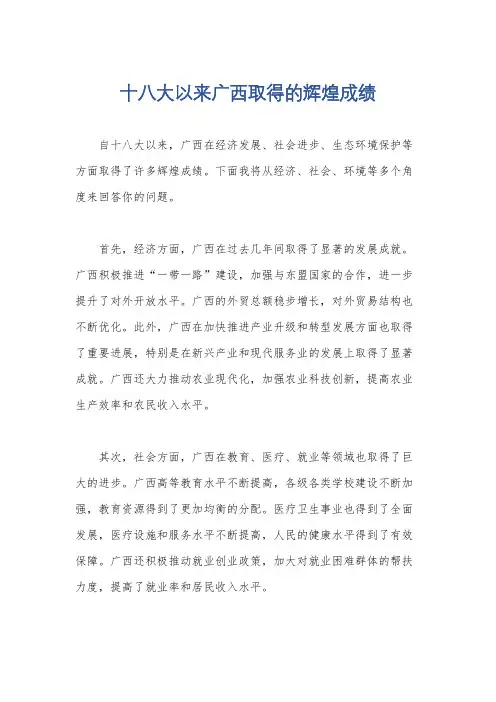 十八大以来广西取得的辉煌成绩

自十八大以来，广西在经济发展、社会进步、生态环境保护等方面取得了许多辉煌成绩。下面我将从经济、社会、环境等多个角度来回答你的问题。

首先，经济方面，广西在过去几年间取得了显著的发展成就。广西积极推进“一带一路”建设，加强与东盟国家的合作，进一步提升了对外开放水平。广西的外贸总额稳步增长，对外贸易结构也不断优化。此外，广西在加快推进产业升级和转型发展方面也取得了重要进展，特别是在新兴产业和现代服务业的发展上取得了显著成就。广西还大力推动农业现代化，加强农业科技创新，提高农业生产效率和农民收入水平。

其次，社会方面，广西在教育、医疗、就业等领域也取得了巨大的进步。广西高等教育水平不断提高，各级各类学校建设不断加强，教育资源得到了更加均衡的分配。医疗卫生事业也得到了全面发展，医疗设施和服务水平不断提高，人民的健康水平得到了有效保障。广西还积极推动就业创业政策，加大对就业困难群体的帮扶力度，提高了就业率和居民收入水平。